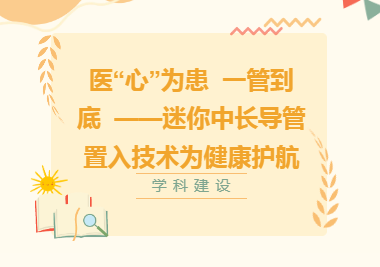 医“心”为患 一管到底 ——迷你中长导管置入技术为健康护航

学科建设